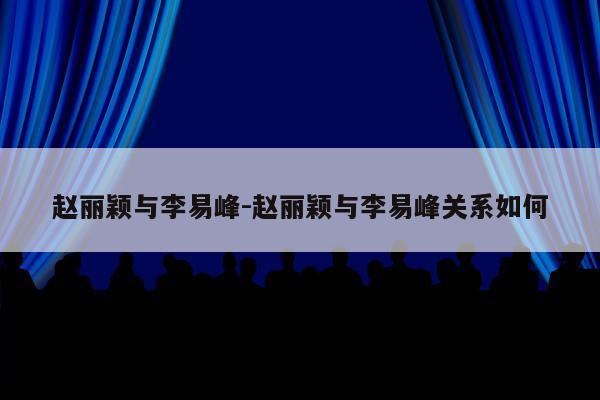 赵丽颖与李易峰-赵丽颖与李易峰关系如何